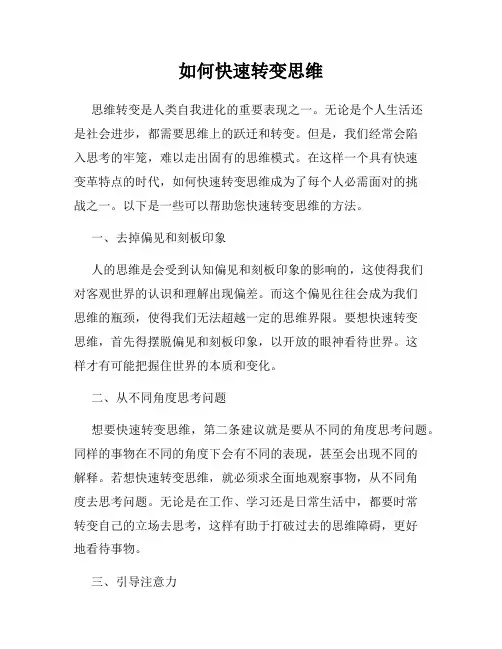 如何快速转变思维

思维转变是人类自我进化的重要表现之一。无论是个人生活还是社会进步，都需要思维上的跃迁和转变。但是，我们经常会陷入思考的牢笼，难以走出固有的思维模式。在这样一个具有快速变革特点的时代，如何快速转变思维成为了每个人必需面对的挑战之一。以下是一些可以帮助您快速转变思维的方法。

一、去掉偏见和刻板印象

人的思维是会受到认知偏见和刻板印象的影响的，这使得我们对客观世界的认识和理解出现偏差。而这个偏见往往会成为我们思维的瓶颈，使得我们无法超越一定的思维界限。要想快速转变思维，首先得摆脱偏见和刻板印象，以开放的眼神看待世界。这样才有可能把握住世界的本质和变化。

二、从不同角度思考问题

想要快速转变思维，第二条建议就是要从不同的角度思考问题。同样的事物在不同的角度下会有不同的表现，甚至会出现不同的解释。若想快速转变思维，就必须求全面地观察事物，从不同角度去思考问题。无论是在工作、学习还是日常生活中，都要时常转变自己的立场去思考，这样有助于打破过去的思维障碍，更好地看待事物。

三、引导注意力